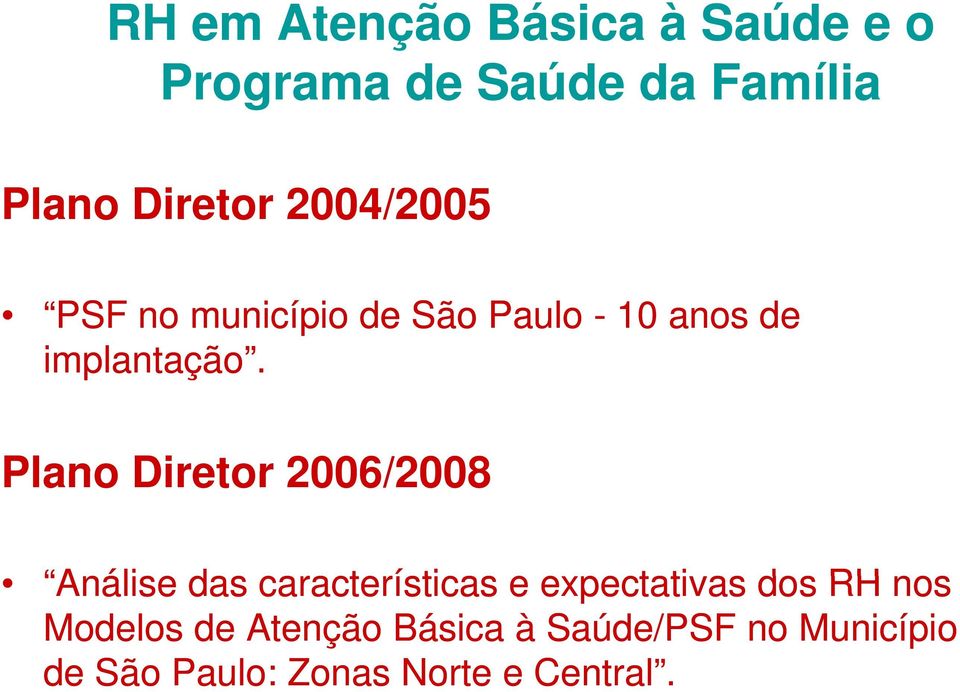 RH em Atenção Básica à Saúde e o Programa de Saúde da Família

Plano Diretor 2004/2005

• “PSF no município de São Paulo - 10 anos de implantação”.

Plano Diretor 2006/2008

• “Análise das características e expectativas dos RH nos Modelos de Atenção Básica à Saúde/PSF no Município de São Paulo: Zonas Norte e Central”.